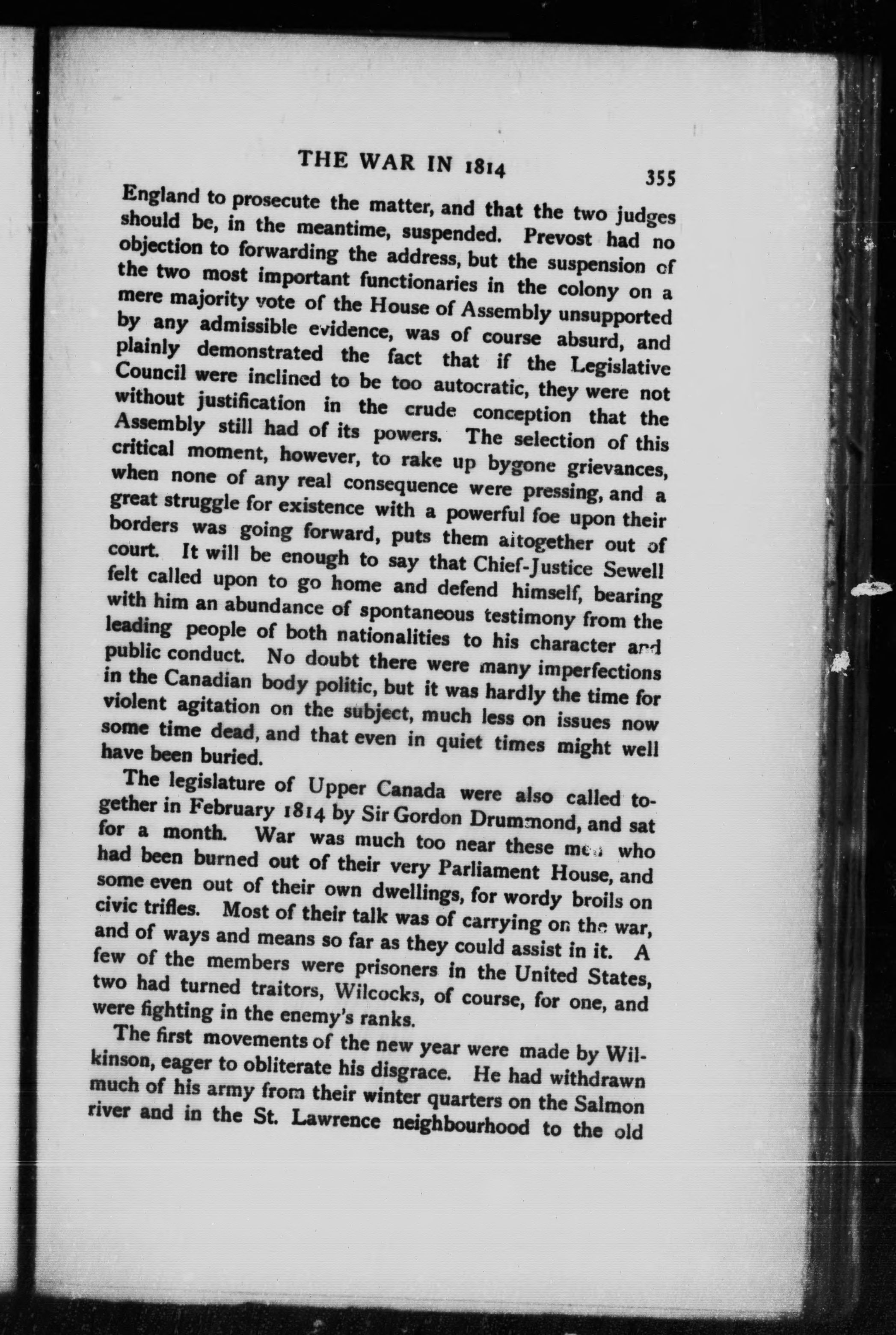 THE WAR IN 1814 355

England to prosecute the matter, and that the two judges should be, in the meantime, suspended. Prevost had no objection to forwarding the address, but the suspension of the two most important functionaries in the colony on a mere majority vote of the House of Assembly unsupported by any admissible evidence, was of course absurd, and plainly demonstrated the fact that if the Legislative Council were inclined to be too autocratic, they were not without justification in the crude conception that the Assembly still had of its powers. The selection of this critical moment, however, to rake up bygone grievances, when none of any real consequence were pressing, and a great struggle for existence with a powerful foe upon their borders was going forward, puts them altogether out of court. It will be enough to say that Chief-Justice Sewell felt called upon to go home and defend himself, bearing with him an abundance of spontaneous testimony from the leading people of both nationalities to his character and public conduct. No doubt there were many imperfections in the Canadian body politic, but it was hardly the time for violent agitation on the subject, much less on issues now some time dead, and that even in quiet times might well have been buried.

The legislature of Upper Canada were also called together in February 1814 by Sir Gordon Drummond, and sat for a month. War was much too near these men who had been burned out of their very Parliament House, and some even out of their own dwellings, for wordy broils on civic trifles. Most of their talk was of carrying on the war, and of ways and means so far as they could assist in it. A few of the members were prisoners in the United States, two had turned traitors, Wilcocks, of course, for one, and were fighting in the enemy's ranks.

The first movements of the new year were made by Wilkinson, eager to obliterate his disgrace. He had withdrawn much of his army from their winter quarters on the Salmon river and in the St. Lawrence neighbourhood to the old